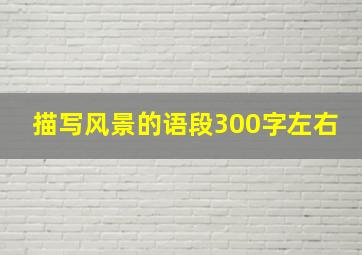 描写风景的语段300字左右